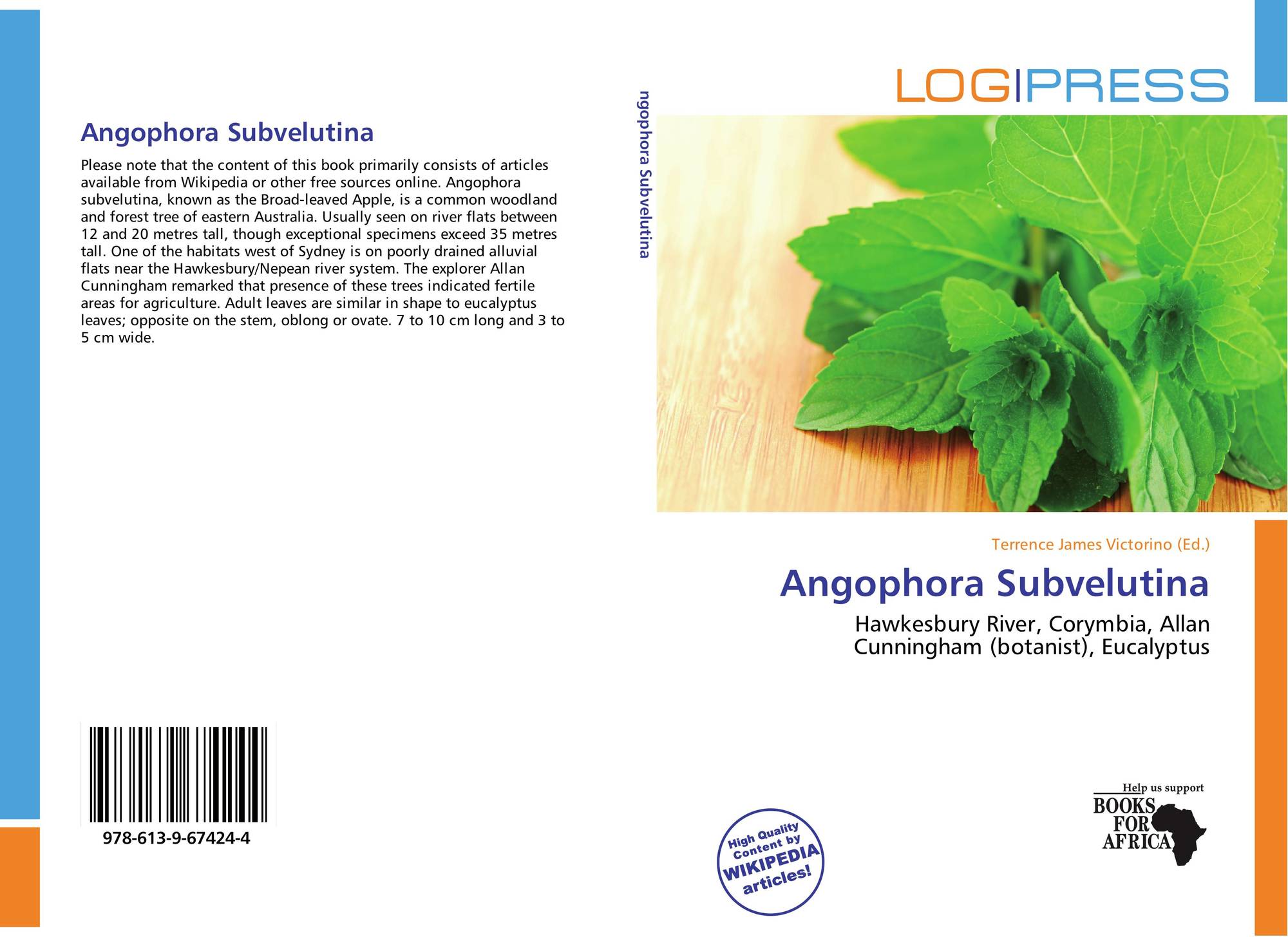 Angophora Subvelutina

Please note that the content of this book primarily consists of articles available from Wikipedia or other free sources online. Angophora subvelutina, known as the Broad-leaved Apple, is a common woodland and forest tree of eastern Australia. Usually seen on river flats between 12 and 20 metres tall, though exceptional specimens exceed 35 metres tall. One of the habitats west of Sydney is on poorly drained alluvial flats near the Hawkesbury/Nepean river system. The explorer Allan Cunningham remarked that presence of these trees indicated fertile areas for agriculture. Adult leaves are similar in shape to eucalyptus leaves; opposite on the stem, oblong or ovate. 7 to 10 cm long and 3 to 5 cm wide.

978-613-9-67424-4

ngophora Subvelutina

LOGIPRESS

Terrence James Victorino (Ed.)

Angophora Subvelutina

Hawkesbury River, Corymbia, Allan Cunningham (botanist), Eucalyptus

High Quality Content by WIKIPEDIA articles!

Help us support
BOOKS FOR AFRICA